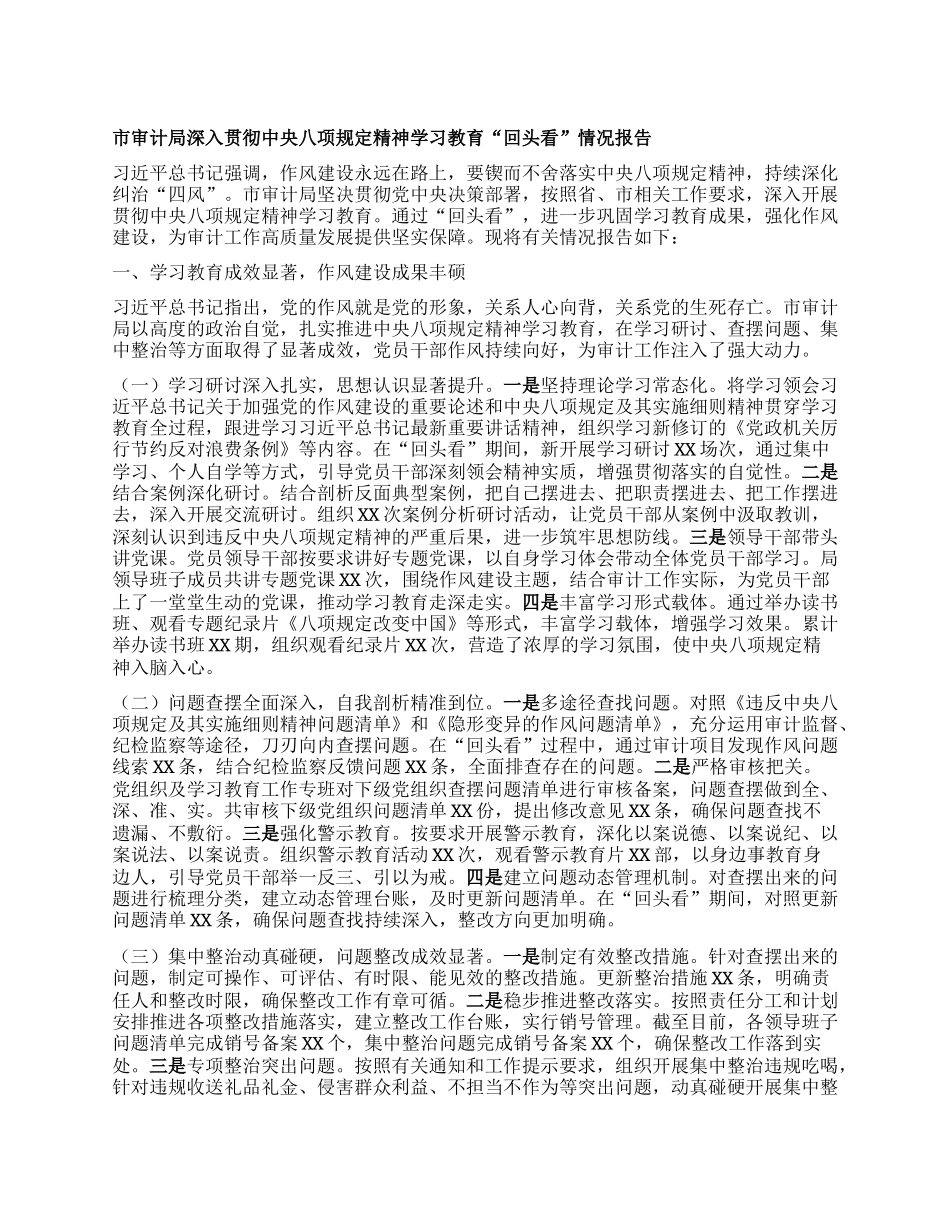 市审计局深入贯彻中央八项规定精神学习教育“回头看”情况报告

习近平总书记强调，作风建设永远在路上，要锲而不舍落实中央八项规定精神，持续深化纠治“四风”。市审计局坚决贯彻党中央决策部署，按照省、市相关工作要求，深入开展贯彻中央八项规定精神学习教育。通过“回头看”，进一步巩固学习教育成果，强化作风建设，为审计工作高质量发展提供坚实保障。现将有关情况报告如下：

一、学习教育成效显著，作风建设成果丰硕

习近平总书记指出，党的作风就是党的形象，关系人心向背，关系党的生死存亡。市审计局以高度的政治自觉，扎实推进中央八项规定精神学习教育，在学习研讨、查摆问题、集中整治等方面取得了显著成效，党员干部作风持续向好，为审计工作注入了强大动力。

（一）学习研讨深入扎实，思想认识显著提升。一是坚持理论学习常态化。将学习领会习近平总书记关于加强党的作风建设的重要论述和中央八项规定及其实施细则精神贯穿学习教育全过程，跟进学习习近平总书记最新重要讲话精神，组织学习新修订的《党政机关厉行节约反对浪费条例》等内容。在“回头看”期间，新开展学习研讨XX场次，通过集中学习、个人自学等方式，引导党员干部深刻领会精神实质，增强贯彻落实的自觉性。二是结合案例深化研讨。结合剖析反面典型案例，把自己摆进去、把职责摆进去、把工作摆进去，深入开展交流研讨。组织XX次案例分析研讨活动，让党员干部从案例中汲取教训，深刻认识到违反中央八项规定精神的严重后果，进一步筑牢思想防线。三是领导干部带头讲党课。党员领导干部按要求讲好专题党课，以自身学习体会带动全体党员干部学习。局领导班子成员共讲专题党课XX次，围绕作风建设主题，结合审计工作实际，为党员干部上了一堂堂生动的党课，推动学习教育走深走实。四是丰富学习形式载体。通过举办读书班、观看专题纪录片《八项规定改变中国》等形式，丰富学习载体，增强学习效果。累计举办读书班XX期，组织观看纪录片XX次，营造了浓厚的学习氛围，使中央八项规定精神入脑入心。

（二）问题查摆全面深入，自我剖析精准到位。一是多途径查找问题。对照《违反中央八项规定及其实施细则精神问题清单》和《隐形变异的作风问题清单》，充分运用审计监督、纪检监察等途径，刀刃向内查摆问题。在“回头看”过程中，通过审计项目发现作风问题线索XX条，结合纪检监察反馈问题XX条，全面排查存在的问题。二是严格审核把关。党组织及学习教育工作专班对下级党组织查摆问题清单进行审核备案，问题查摆做到全、深、准、实。共审核下级党组织问题清单XX份，提出修改意见XX条，确保问题查找不遗漏、不敷衍。三是强化警示教育。按要求开展警示教育，深化以案说德、以案说纪、以案说法、以案说责。组织警示教育活动XX次，观看警示教育片XX部，以身边事教育身边人，引导党员干部举一反三、引以为戒。四是建立问题动态管理机制。对查摆出来的问题进行梳理分类，建立动态管理台账，及时更新问题清单。在“回头看”期间，对照更新问题清单XX条，确保问题查找持续深入，整改方向更加明确。

（三）集中整治动真碰硬，问题整改成效显著。一是制定有效整改措施。针对查摆出来的问题，制定可操作、可评估、有时限、能见效的整改措施。更新整治措施XX条，明确责任人和整改时限，确保整改工作有章可循。二是稳步推进整改落实。按照责任分工和计划安排推进各项整改措施落实，建立整改工作台账，实行销号管理。截至目前，各领导班子问题清单完成销号备案XX个，集中整治问题完成销号备案XX个，确保整改工作落到实处。三是专项整治突出问题。按照有关通知和工作提示要求，组织开展集中整治违规吃喝，针对违规收送礼品礼金、侵害群众利益、不担当不作为等突出问题，动真碰硬开展集中整